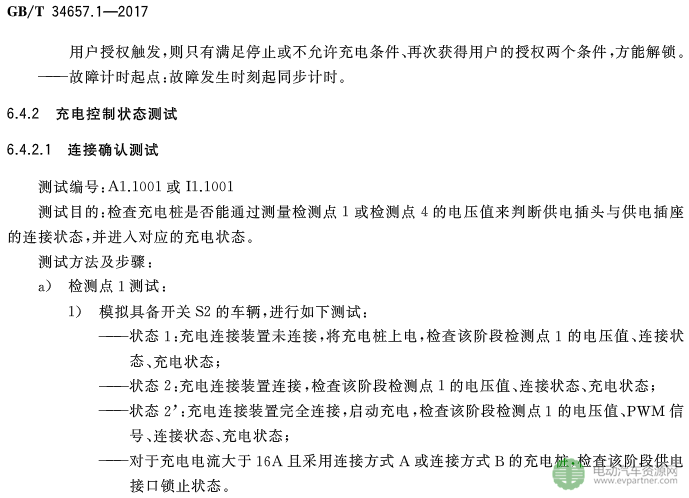 GB/T 34657.1—2017

用户授权触发，则只有满足停止或不允许充电条件、再次获得用户的授权两个条件，方能解锁。
——故障计时起点：故障发生时刻起同步计时。

6.4.2 充电控制状态测试

6.4.2.1 连接确认测试

测试编号：A1.1001 或 I1.1001
测试目的：检查充电桩是否能通过测量检测点 1 或检测点 4 的电压值来判断供电插头与供电插座的连接状态，并进入对应的充电状态。
测试方法及步骤：
a) 检测点 1 测试：
1) 模拟具备开关 S2 的车辆，进行如下测试：
——状态 1：充电连接装置未连接，将充电桩上电，检查该阶段检测点 1 的电压值、连接状态、充电状态；
——状态 2：充电连接装置连接，检查该阶段检测点 1 的电压值、连接状态、充电状态；
——状态 2'：充电连接装置完全连接，启动充电，检查该阶段检测点 1 的电压值、PWM 信号、连接状态、充电状态；
——对于充电电流大于 16A 且采用连接方式 A 或连接方式 B 的充电桩，检查该阶段供电接口锁止状态。

电动汽车资源网
www.evpartner.com